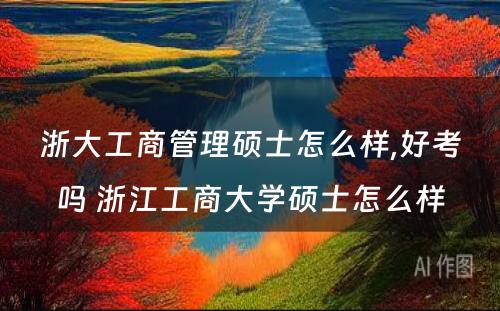 浙大工商管理硕士怎么样,好考吗 浙江工商大学硕士怎么样

AI 作图